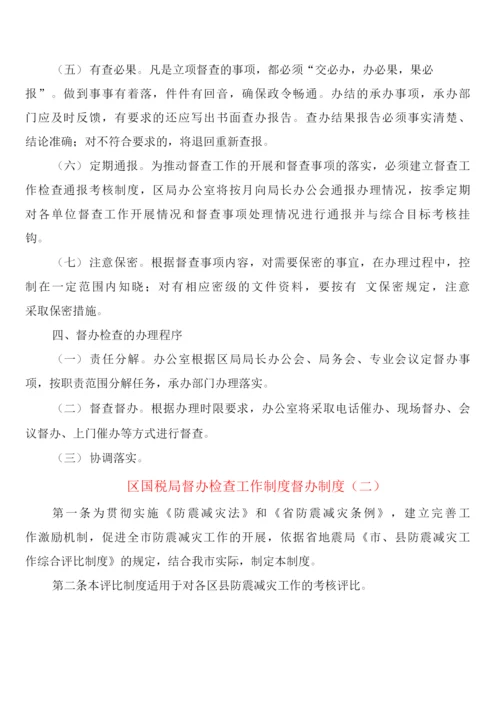 （五）有查必果。凡是立项督查的事项，都必须“交必办，办必果，果必报”。做到事事有着落，件件有回音，确保政令畅通。办结的承办事项，承办部门应及时反馈，有要求的还应写出书面查办报告。查办结果报告必须事实清楚、结论准确；对不符合要求的，将退回重新查报。

（六）定期通报。为推动督查工作的开展和督查事项的落实，必须建立督查工作检查通报考核制度，区局办公室将按月向局长办公会通报办理情况，按季定期对各单位督查工作开展情况和督查事项处理情况进行通报并与综合目标考核挂钩。

（七）注意保密。根据督查事项内容，对需要保密的事宜，在办理过程中，控制在一定范围内知晓；对有相应密级的文件资料，要按有 文保密规定，注意采取保密措施。

四、督办检查的办理程序

（一）责任分解。办公室根据区局局长办公会、局务会、专业会议定督办事项，按职责范围分解任务，承办部门办理落实。

（二）督查督办。根据办理时限要求，办公室将采取电话催办、现场督办、会议督办、上门催办等方式进行督查。

（三）协调落实。

区国税局督办检查工作制度督办制度（二）

第一条为贯彻实施《防震减灾法》和《省防震减灾条例》，建立完善工作激励机制，促进全市防震减灾工作的开展，依据省地震局《市、县防震减灾工作综合评比制度》的规定，结合我市实际，制定本制度。

第二条本评比制度适用于对各区县防震减灾工作的考核评比。